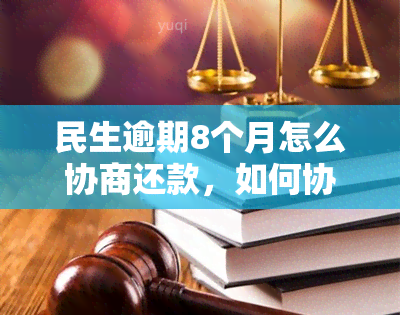 yuqi

民生逾期8个月怎么协商还款，如何协